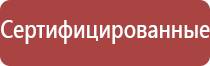 Сертифицированные